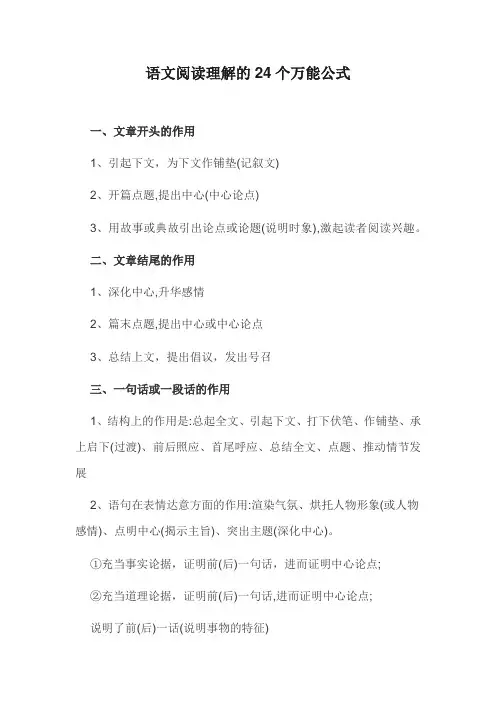 语文阅读理解的 24 个万能公式

一、文章开头的作用

1、引起下文，为下文作铺垫(记叙文)

2、开篇点题,提出中心(中心论点)

3、用故事或典故引出论点或论题(说明时象),激起读者阅读兴趣。

二、文章结尾的作用

1、深化中心,升华感情

2、篇末点题,提出中心或中心论点

3、总结上文，提出倡议，发出号召

三、一句话或一段话的作用

1、结构上的作用是:总起全文、引起下文、打下伏笔、作铺垫、承上启下(过渡)、前后照应、首尾呼应、总结全文、点题、推动情节发展

2、语句在表情达意方面的作用:渲染气氛、烘托人物形象(或人物感情)、点明中心(揭示主旨)、突出主题(深化中心)。

①充当事实论据，证明前(后)一句话，进而证明中心论点;

②充当道理论据，证明前(后)一句话,进而证明中心论点;

说明了前(后)一话(说明事物的特征)